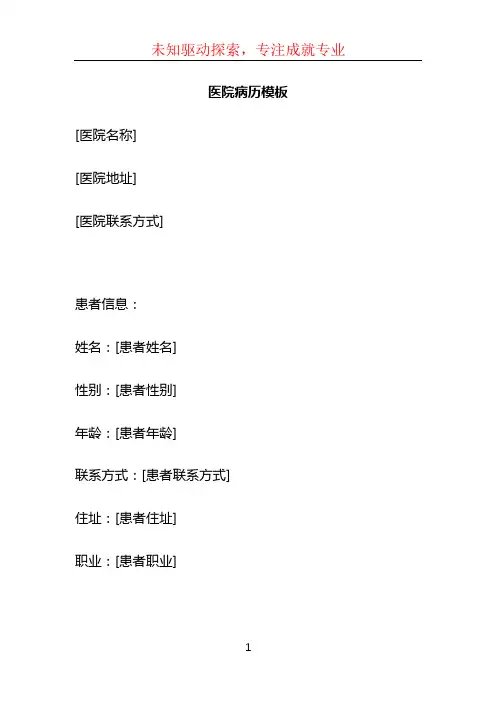 未知驱动探索，专注成就专业

医院病历模板

[医院名称]

[医院地址]

[医院联系方式]

患者信息：

姓名：[患者姓名]

性别：[患者性别]

年龄：[患者年龄]

联系方式：[患者联系方式]

住址：[患者住址]

职业：[患者职业]

1